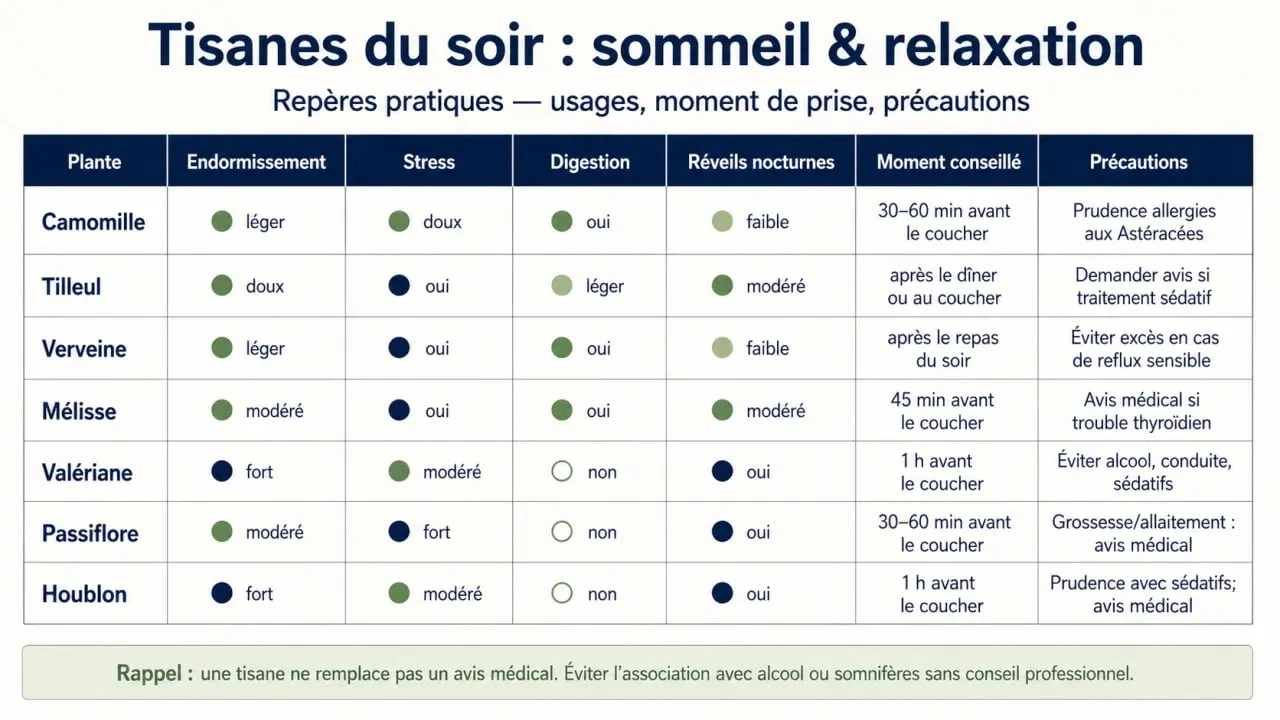 Tisanes du soir : sommeil & relaxation

Repères pratiques — usages, moment de prise, précautions

| Plante | Endormissement | Stress | Digestion | Réveils nocturnes | Moment conseillé | Précautions |
|---|---|---|---|---|---|---|
| Camomille | léger | doux | oui | faible | 30–60 min avant le coucher | Prudence allergies aux Astéracées |
| Tilleul | doux | oui | léger | modéré | après le dîner ou au coucher | Demander avis si traitement sédatif |
| Verveine | léger | oui | oui | faible | après le repas du soir | Éviter excès en cas de reflux sensible |
| Mélisse | modéré | oui | oui | modéré | 45 min avant le coucher | Avis médical si trouble thyroïdien |
| Valériane | fort | modéré | non | oui | 1 h avant le coucher | Éviter alcool, conduite, sédatifs |
| Passiflore | modéré | fort | non | oui | 30–60 min avant le coucher | Grossesse/allaitement : avis médical |
| Houblon | fort | modéré | non | oui | 1 h avant le coucher | Prudence avec sédatifs; avis médical |

Rappel : une tisane ne remplace pas un avis médical. Éviter l'association avec alcool ou somnifères sans conseil professionnel.